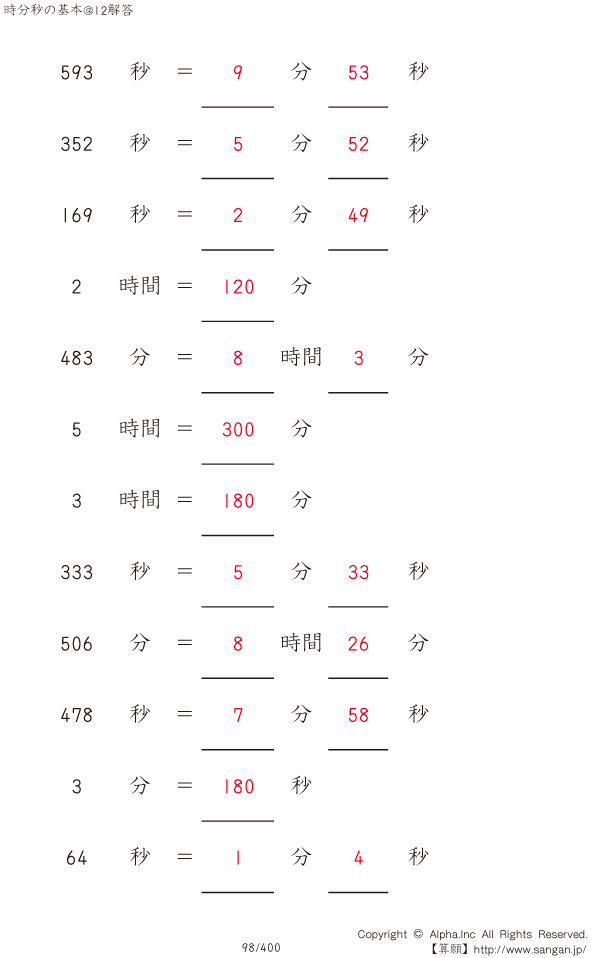 時分秒の基本@12解答

593 秒 = 9 分 53 秒

352 秒 = 5 分 52 秒

169 秒 = 2 分 49 秒

2 時間 = 120 分

483 分 = 8 時間 3 分

5 時間 = 300 分

3 時間 = 180 分

333 秒 = 5 分 33 秒

506 分 = 8 時間 26 分

478 秒 = 7 分 58 秒

3 分 = 180 秒

64 秒 = 1 分 4 秒

98/400

Copyright © Alpha.Inc All Rights Reserved.
【算願】http://www.sangan.jp/